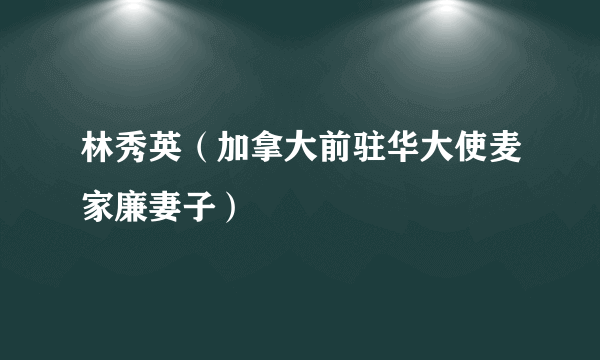 林秀英（加拿大前驻华大使麦家廉妻子）